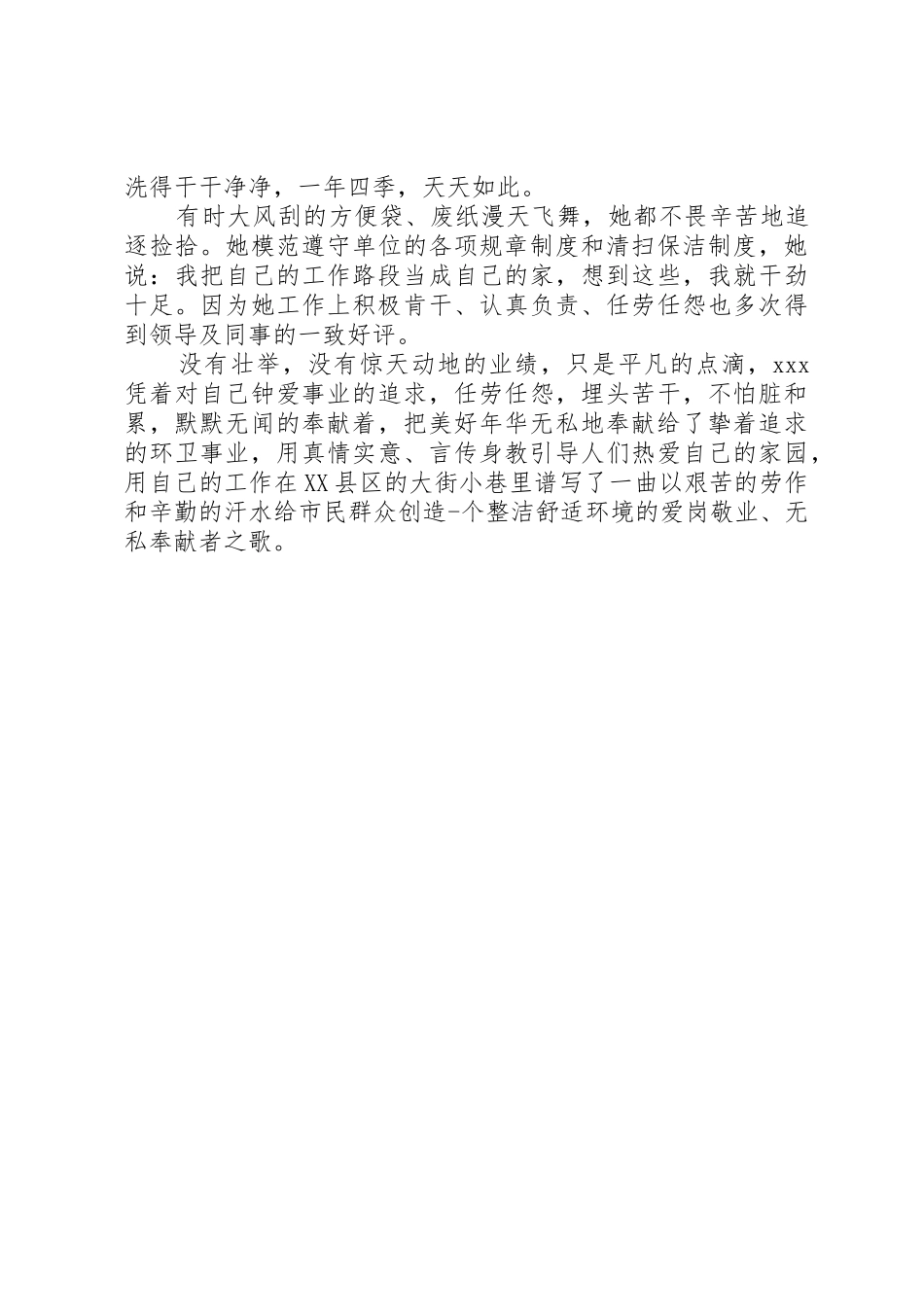 洗得干干净净，一年四季，天天如此。

有时大风刮的方便袋、废纸漫天飞舞，她都不畏辛苦地追逐捡拾。她模范遵守单位的各项规章制度和清扫保洁制度，她说：我把自己的工作路段当成自己的家，想到这些，我就干劲十足。因为她工作上积极肯干、认真负责、任劳任怨也多次得到领导及同事的一致好评。

没有壮举，没有惊天动地的业绩，只是平凡的点滴，xxx凭着对自己钟爱事业的追求，任劳任怨，埋头苦干，不怕脏和累，默默无闻的奉献着，把美好年华无私地奉献给了挚着追求的环卫事业，用真情实意、言传身教引导人们热爱自己的家园，用自己的工作在XX县区的大街小巷里谱写了一曲以艰苦的劳作和辛勤的汗水给市民群众创造-个整洁舒适环境的爱岗敬业、无私奉献者之歌。